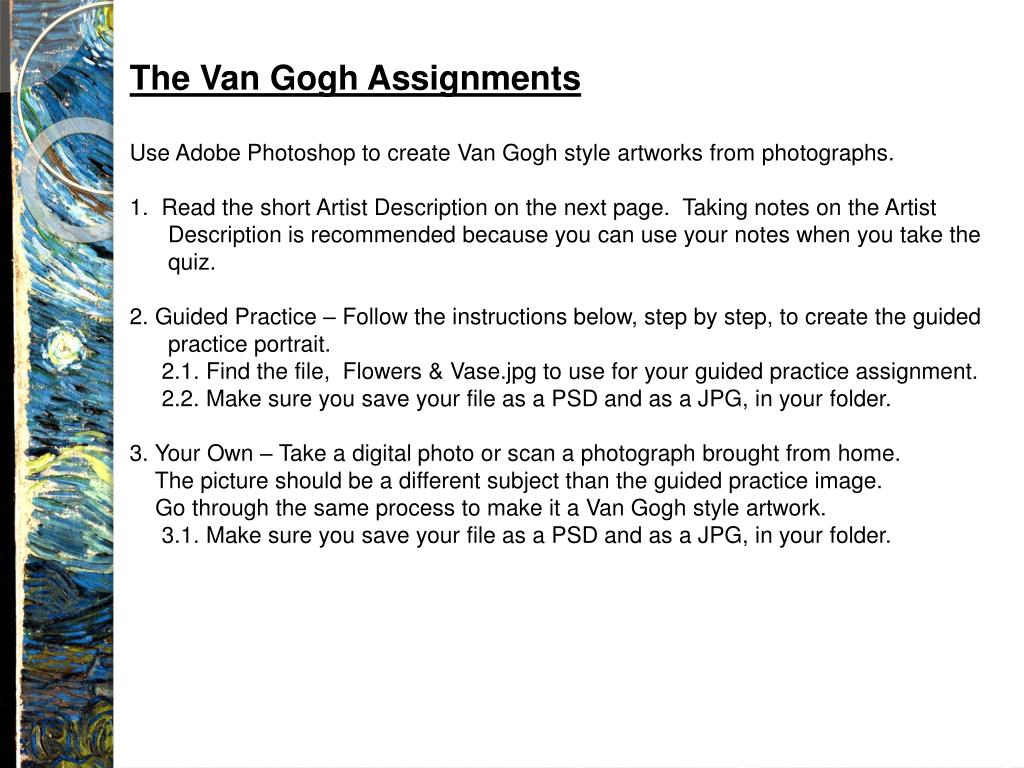 The Van Gogh Assignments

Use Adobe Photoshop to create Van Gogh style artworks from photographs.

1. Read the short Artist Description on the next page. Taking notes on the Artist Description is recommended because you can use your notes when you take the quiz.

2. Guided Practice – Follow the instructions below, step by step, to create the guided practice portrait.
2.1. Find the file, Flowers & Vase.jpg to use for your guided practice assignment.
2.2. Make sure you save your file as a PSD and as a JPG, in your folder.

3. Your Own – Take a digital photo or scan a photograph brought from home.
The picture should be a different subject than the guided practice image.
Go through the same process to make it a Van Gogh style artwork.
3.1. Make sure you save your file as a PSD and as a JPG, in your folder.